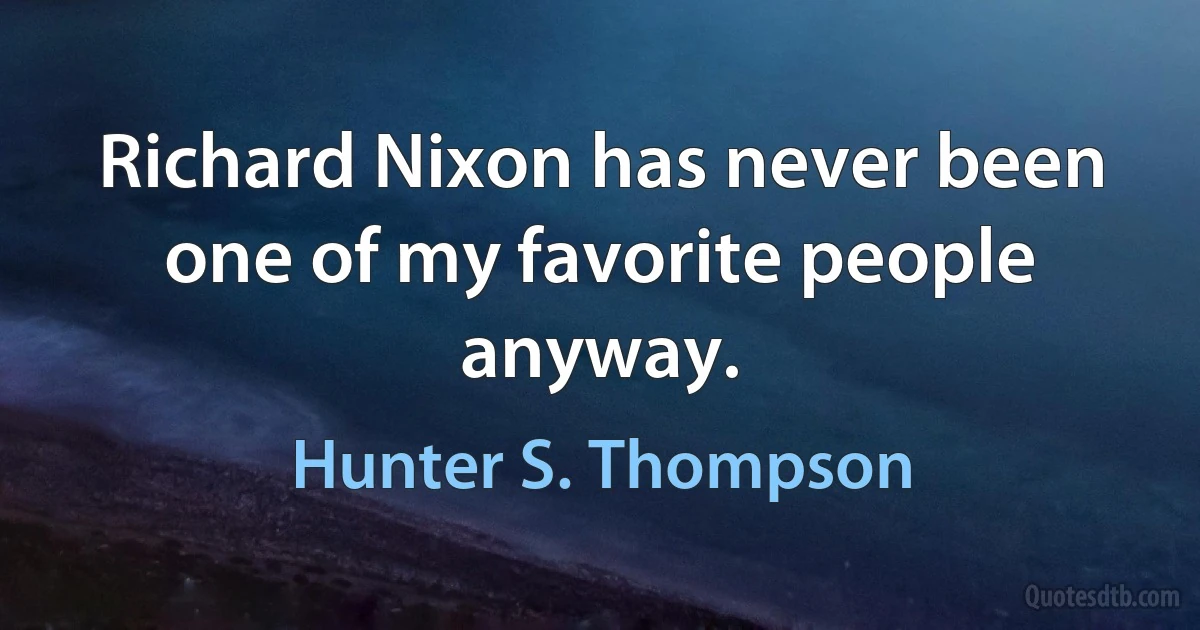 Richard Nixon has never been one of my favorite people anyway.

Hunter S. Thompson

Quotesdtb.com